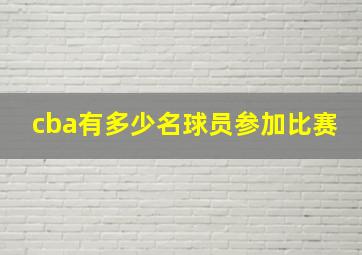 cba有多少名球员参加比赛